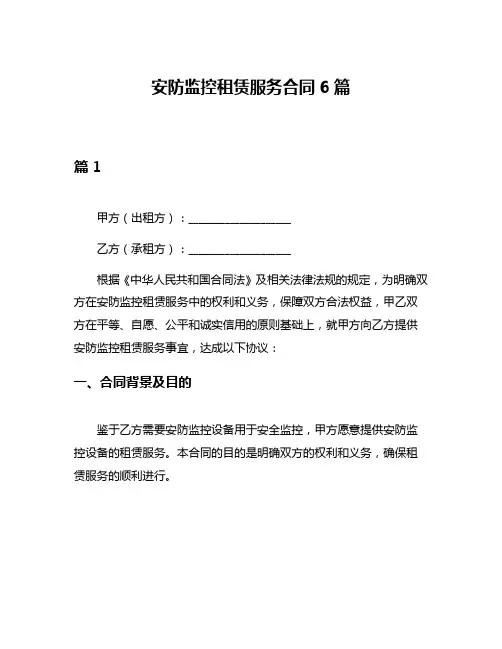 安防监控租赁服务合同 6 篇

篇 1

甲方（出租方）：________________

乙方（承租方）：________________

根据《中华人民共和国合同法》及相关法律法规的规定，为明确双方在安防监控租赁服务中的权利和义务，保障双方合法权益，甲乙双方在平等、自愿、公平和诚实信用的原则基础上，就甲方向乙方提供安防监控租赁服务事宜，达成以下协议：

一、合同背景及目的

鉴于乙方需要安防监控设备用于安全监控，甲方愿意提供安防监控设备的租赁服务。本合同的目的是明确双方的权利和义务，确保租赁服务的顺利进行。